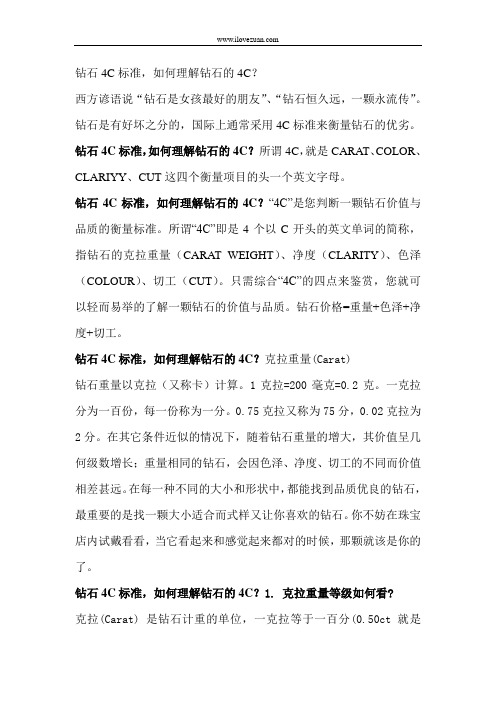 www.ilovezuan.com

钻石 4C 标准，如何理解钻石的 4C？

西方谚语说“钻石是女孩最好的朋友”、“钻石恒久远，一颗永流传”。钻石是有好坏之分的，国际上通常采用 4C 标准来衡量钻石的优劣。

钻石 4C 标准，如何理解钻石的 4C？所谓 4C，就是 CARAT、COLOR、CLARIYY、CUT 这四个衡量项目的头一个英文字母。

钻石 4C 标准，如何理解钻石的 4C？“4C”是您判断一颗钻石价值与品质的衡量标准。所谓“4C”即是 4 个以 C 开头的英文单词的简称，指钻石的克拉重量（CARAT WEIGHT）、净度（CLARITY）、色泽（COLOUR）、切工（CUT）。只需综合“4C”的四点来鉴赏，您就可以轻而易举的了解一颗钻石的价值与品质。钻石价格=重量+色泽+净度+切工。

钻石 4C 标准，如何理解钻石的 4C？克拉重量(Carat)

钻石重量以克拉（又称卡）计算。1 克拉=200 毫克=0.2 克。一克拉分为一百份，每一份称为一分。0.75 克拉又称为 75 分，0.02 克拉为 2 分。在其它条件近似的情况下，随着钻石重量的增大，其价值呈几何级数增长；重量相同的钻石，会因色泽、净度、切工的不同而价值相差甚远。在每一种不同的大小和形状中，都能找到品质优良的钻石，最重要的是找一颗大小适合而式样又让你喜欢的钻石。你不妨在珠宝店内试戴看看，当它看起来和感觉起来都对的时候，那颗就该是你的了。

钻石 4C 标准，如何理解钻石的 4C？1. 克拉重量等级如何看？

克拉(Carat) 是钻石计重的单位，一克拉等于一百分(0.50ct 就是